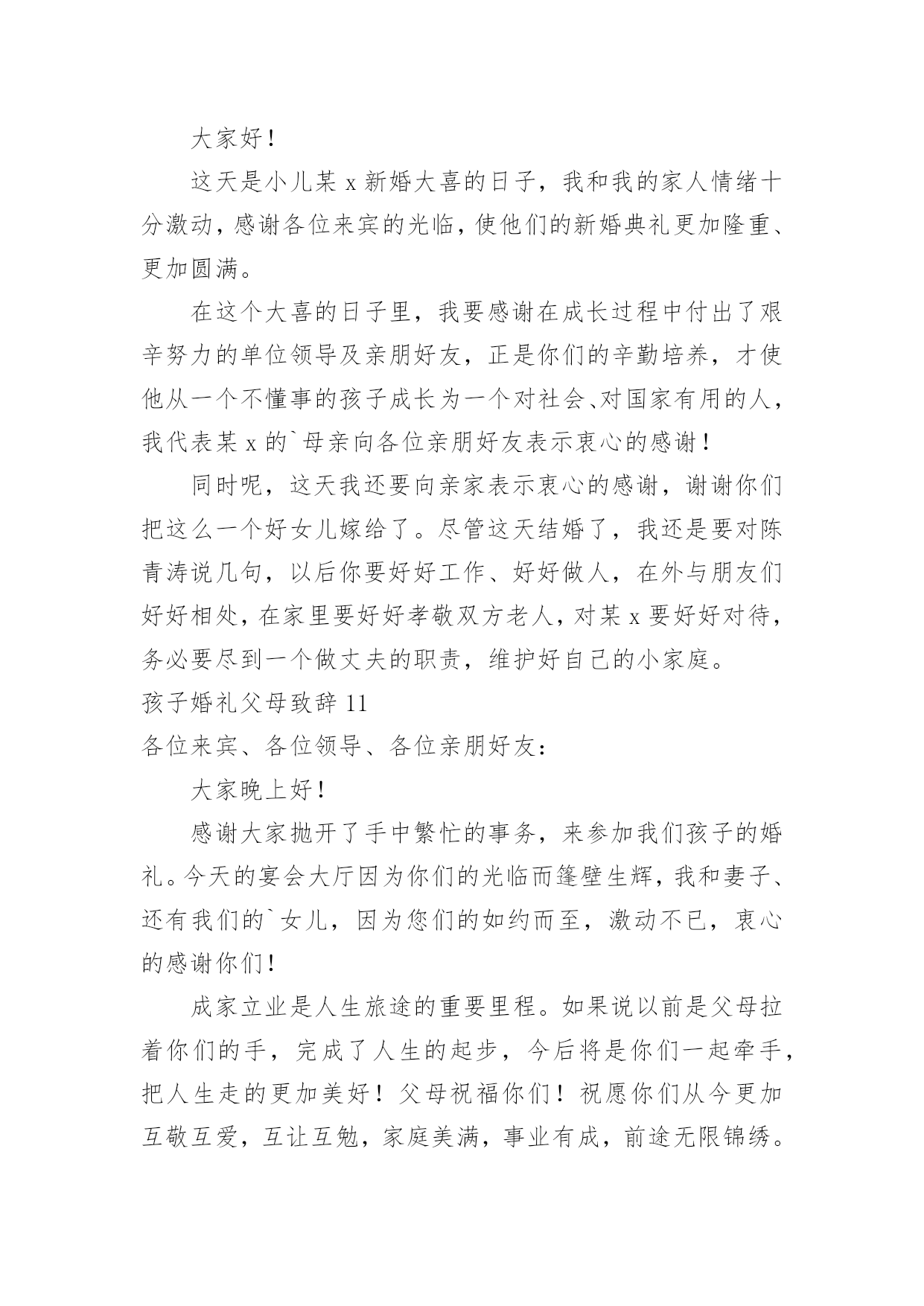 大家好！

这天是小儿某 x 新婚大喜的日子，我和我的家人情绪十分激动，感谢各位来宾的光临，使他们的新婚典礼更加隆重、更加圆满。

在这个大喜的日子里，我要感谢在成长过程中付出了艰辛努力的单位领导及亲朋好友，正是你们的辛勤培养，才使他从一个不懂事的孩子成长为一个对社会、对国家有用的人，我代表某 x 的`母亲向各位亲朋好友表示衷心的感谢！

同时呢，这天我还要向亲家表示衷心的感谢，谢谢你们把这么一个好女儿嫁给了。尽管这天结婚了，我还是要对陈青涛说几句，以后你要好好工作、好好做人，在外与朋友们好好相处，在家里要好好孝敬双方老人，对某 x 要好好对待，务必要尽到一个做丈夫的职责，维护好自己的小家庭。

孩子婚礼父母致辞 11

各位来宾、各位领导、各位亲朋好友：

大家晚上好！

感谢大家抛开了手中繁忙的事务，来参加我们孩子的婚礼。今天的宴会大厅因为你们的光临而篷壁生辉，我和妻子、还有我们的`女儿，因为您们的如约而至，激动不已，衷心的感谢你们！

成家立业是人生旅途的重要里程。如果说以前是父母拉着你们的手，完成了人生的起步，今后将是你们一起牵手，把人生走的更加美好！父母祝福你们！祝愿你们从今更加互敬互爱，互让互勉，家庭美满，事业有成，前途无限锦绣。